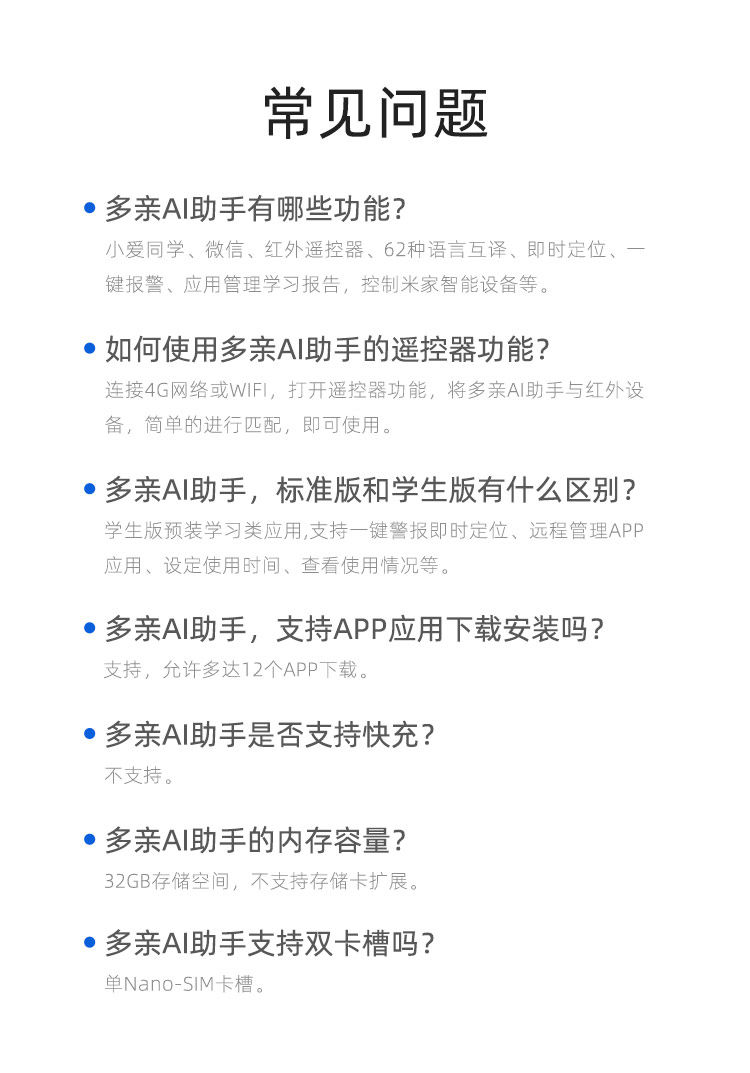 常见问题

• 多亲AI助手有哪些功能?
小爱同学、微信、红外遥控器、62种语言互译、即时定位、一键报警、应用管理学习报告，控制米家智能设备等。

• 如何使用多亲AI助手的遥控器功能?
连接4G网络或WIFI，打开遥控器功能，将多亲AI助手与红外设备，简单的进行匹配，即可使用。

• 多亲AI助手，标准版和学生版有什么区别?
学生版预装学习类应用,支持一键警报即时定位、远程管理APP应用、设定使用时间、查看使用情况等。

• 多亲AI助手，支持APP应用下载安装吗?
支持，允许多达12个APP下载。

• 多亲AI助手是否支持快充?
不支持。

• 多亲AI助手的内存容量?
32GB存储空间，不支持存储卡扩展。

• 多亲AI助手支持双卡槽吗?
单Nano-SIM卡槽。